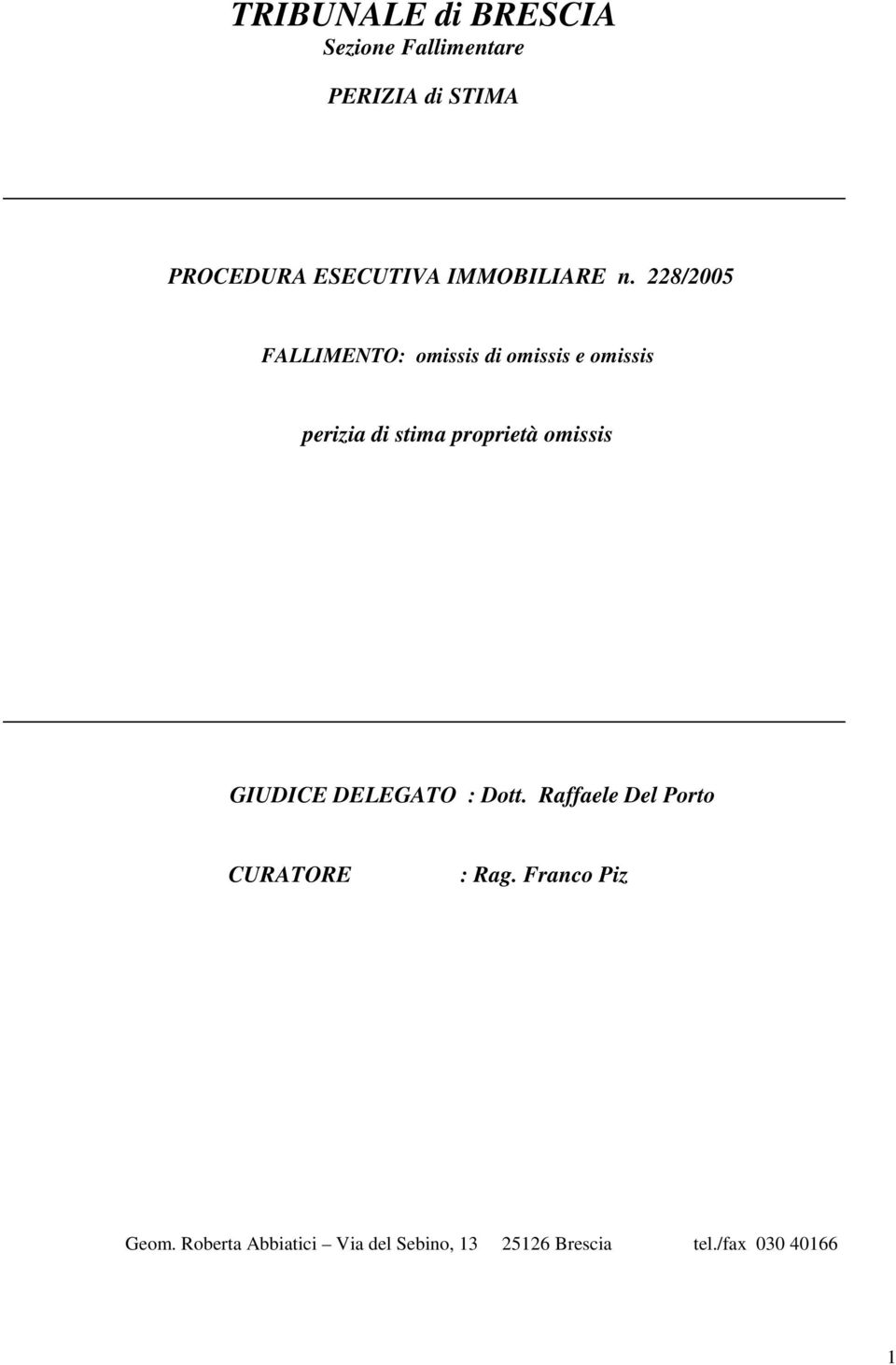 TRIBUNALE di BRESCIA
Sezione Fallimentare

PERIZIA di STIMA

PROCEDURA ESECUTIVA IMMOBILIARE n. 228/2005

FALLIMENTO: omissis di omissis e omissis

perizia di stima proprietà omissis

GIUDICE DELEGATO : Dott. Raffaele Del Porto

CURATORE : Rag. Franco Piz

Geom. Roberta Abbiatici – Via del Sebino, 13 25126 Brescia tel./fax 030 40166

1